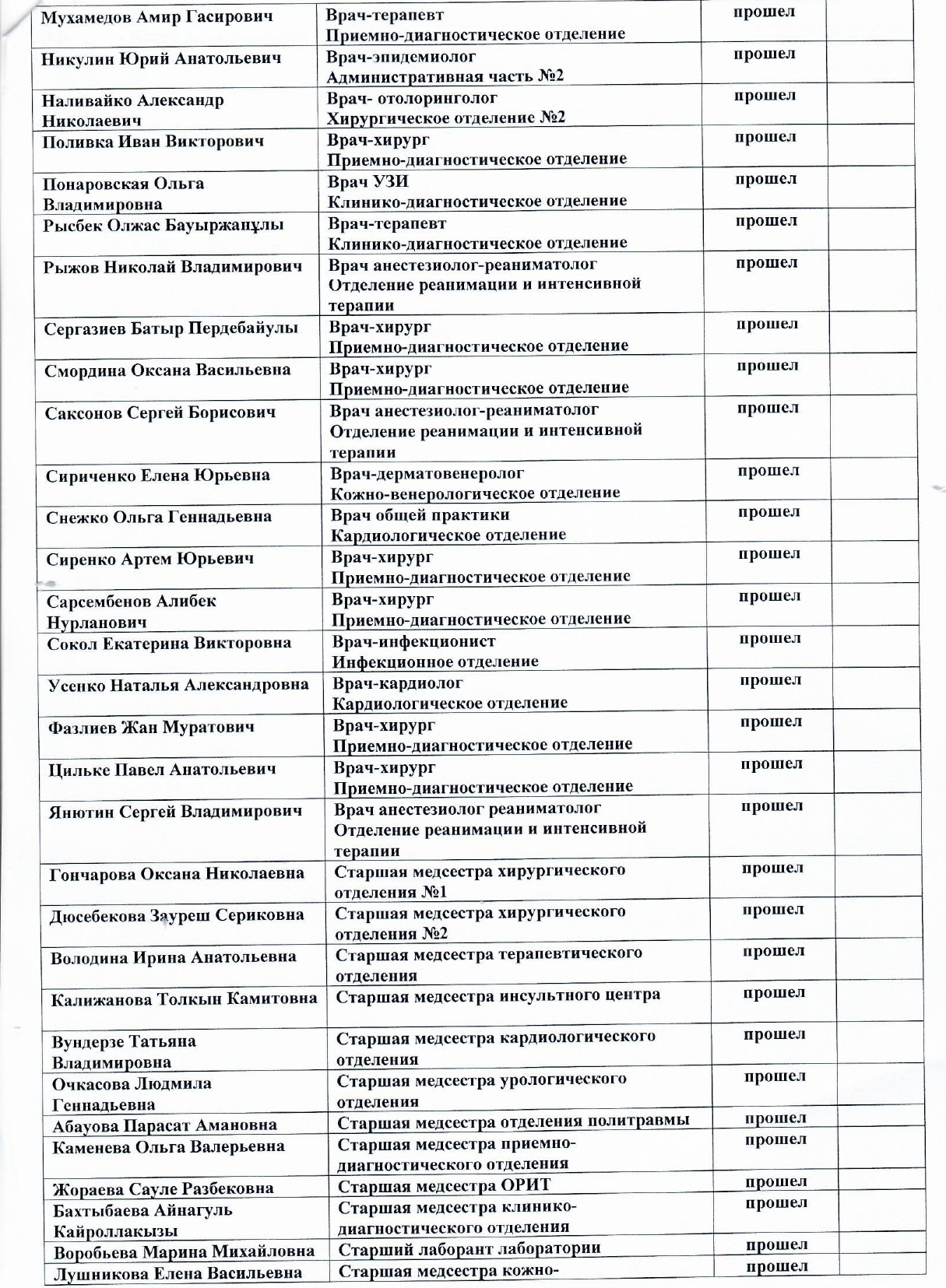 | | | | |
|---|---|---|---|
| Мухамедов Амир Гасирович | Врач-терапевт Приемно-диагностическое отделение | прошел | |
| Никулин Юрий Анатольевич | Врач-эпидемиолог Административная часть №2 | прошел | |
| Наливайко Александр Николаевич | Врач- отолоринголог Хирургическое отделение №2 | прошел | |
| Поливка Иван Викторович | Врач-хирург Приемно-диагностическое отделение | прошел | |
| Понаровская Ольга Владимировна | Врач УЗИ Клинико-диагностическое отделение | прошел | |
| Рысбек Олжас Бауыржанұлы | Врач-терапевт Клинико-диагностическое отделение | прошел | |
| Рыжов Николай Владимирович | Врач анестезиолог-реаниматолог Отделение реанимации и интенсивной терапии | прошел | |
| Сергазиев Батыр Пердебайулы | Врач-хирург Приемно-диагностическое отделение | прошел | |
| Смордина Оксана Васильевна | Врач-хирург Приемно-диагностическое отделение | прошел | |
| Саксонов Сергей Борисович | Врач анестезиолог-реаниматолог Отделение реанимации и интенсивной терапии | прошел | |
| Сириченко Елена Юрьевна | Врач-дерматовенеролог Кожно-венерологическое отделение | прошел | |
| Снежко Ольга Геннадьевна | Врач общей практики Кардиологическое отделение | прошел | |
| Сиренко Артем Юрьевич | Врач-хирург Приемно-диагностическое отделение | прошел | |
| Сарсембенов Алибек Нурланович | Врач-хирург Приемно-диагностическое отделение | прошел | |
| Сокол Екатерина Викторовна | Врач-инфекционист Инфекционное отделение | прошел | |
| Усенко Наталья Александровна | Врач-кардиолог Кардиологическое отделение | прошел | |
| Фазлиев Жан Муратович | Врач-хирург Приемно-диагностическое отделение | прошел | |
| Цильке Павел Анатольевич | Врач-хирург Приемно-диагностическое отделение | прошел | |
| Янютин Сергей Владимирович | Врач анестезиолог реаниматолог Отделение реанимации и интенсивной терапии | прошел | |
| Гончарова Оксана Николаевна | Старшая медсестра хирургического отделения №1 | прошел | |
| Дюсебекова Зауреш Сериковна | Старшая медсестра хирургического отделения №2 | прошел | |
| Володина Ирина Анатольевна | Старшая медсестра терапевтического отделения | прошел | |
| Калижанова Толкын Камитовна | Старшая медсестра инсультного центра | прошел | |
| Вундерзе Татьяна Владимировна | Старшая медсестра кардиологического отделения | прошел | |
| Очкасова Людмила Геннадьевна | Старшая медсестра урологического отделения | прошел | |
| Абауова Парасат Амановна | Старшая медсестра отделения политравмы | прошел | |
| Каменева Ольга Валерьевна | Старшая медсестра приемно-диагностического отделения | прошел | |
| Жораева Сауле Разбековна | Старшая медсестра ОРИТ | прошел | |
| Бахтыбаева Айнагуль Кайроллакызы | Старшая медсестра клинико-диагностического отделения | прошел | |
| Воробьева Марина Михайловна | Старший лаборант лаборатории | прошел | |
| Лушникова Елена Васильевна | Старшая медсестра кожно- | прошел | |